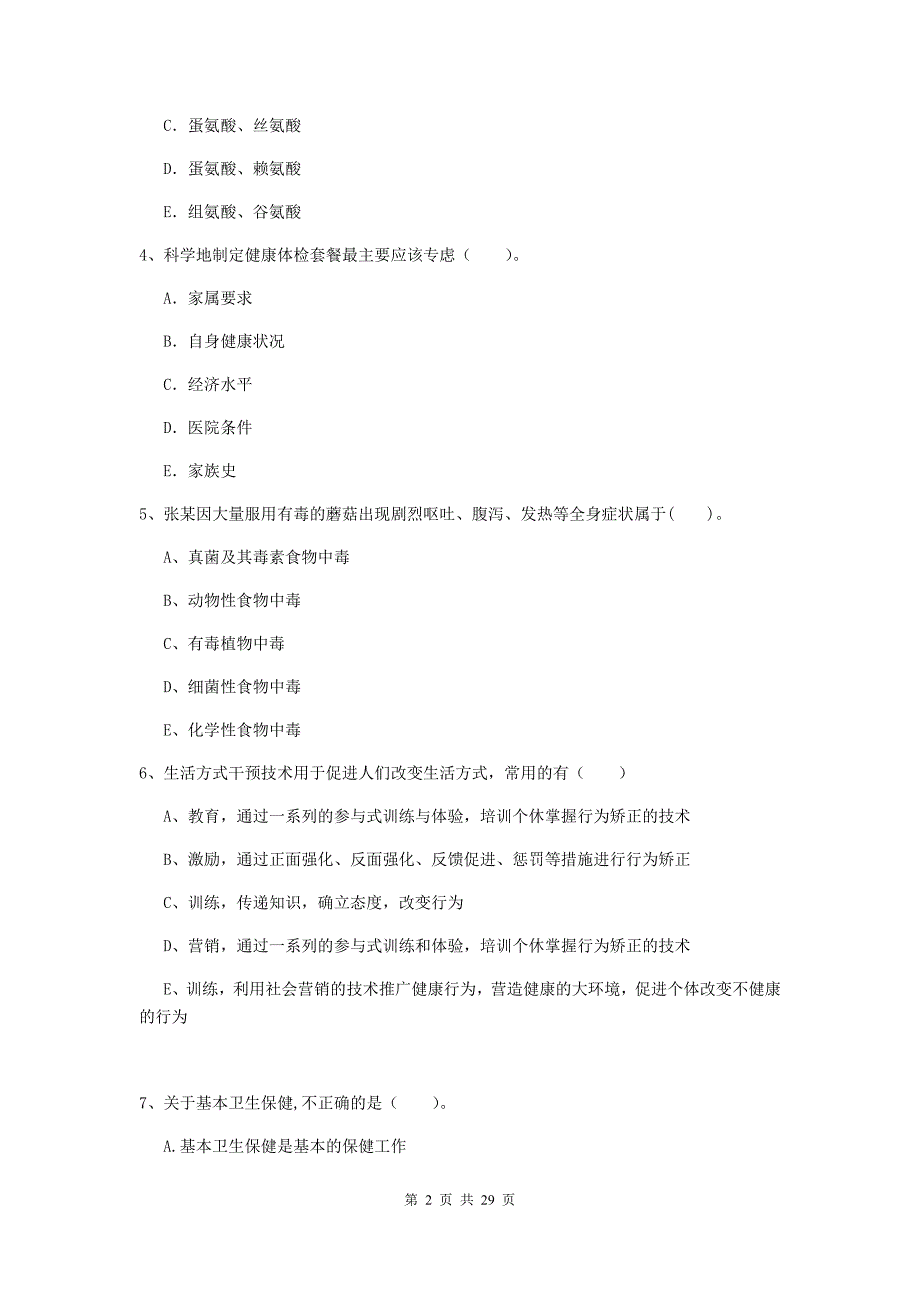 C. 蛋氨酸、丝氨酸

D. 蛋氨酸、赖氨酸

E. 组氨酸、谷氨酸

4、科学地制定健康体检套餐最主要应该专虑（　　）。

A. 家属要求

B. 自身健康状况

C. 经济水平

D. 医院条件

E. 家族史

5、张某因大量服用有毒的蘑菇出现剧烈呕吐、腹泻、发热等全身症状属于(　　)。

A、真菌及其毒素食物中毒

B、动物性食物中毒

C、有毒植物中毒

D、细菌性食物中毒

E、化学性食物中毒

6、生活方式干预技术用于促进人们改变生活方式，常用的有（　　）

A、教育，通过一系列的参与式训练与体验，培训个休掌握行为矫正的技术

B、激励，通过正面强化、反面强化、反馈促进、惩罚等措施进行行为矫正

C、训练，传递知识，确立态度，改变行为

D、营销，通过一系列的参与式训练和体验，培训个休掌握行为矫正的技术

E、训练，利用社会营销的技术推广健康行为，营造健康的大环境，促进个体改变不健康的行为

7、关于基本卫生保健,不正确的是（　　）。

A.基本卫生保健是基本的保健工作

第 2 页 共 29 页